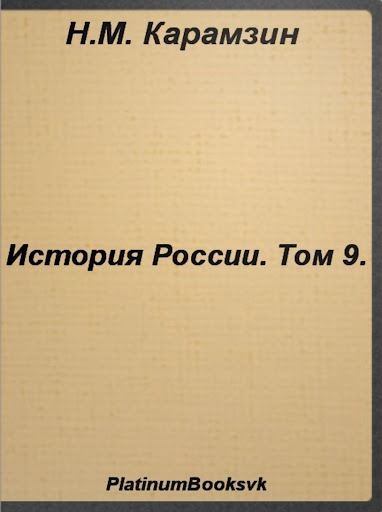 Н.М. Карамзин

История России. Том 9.

PlatinumBooksvk